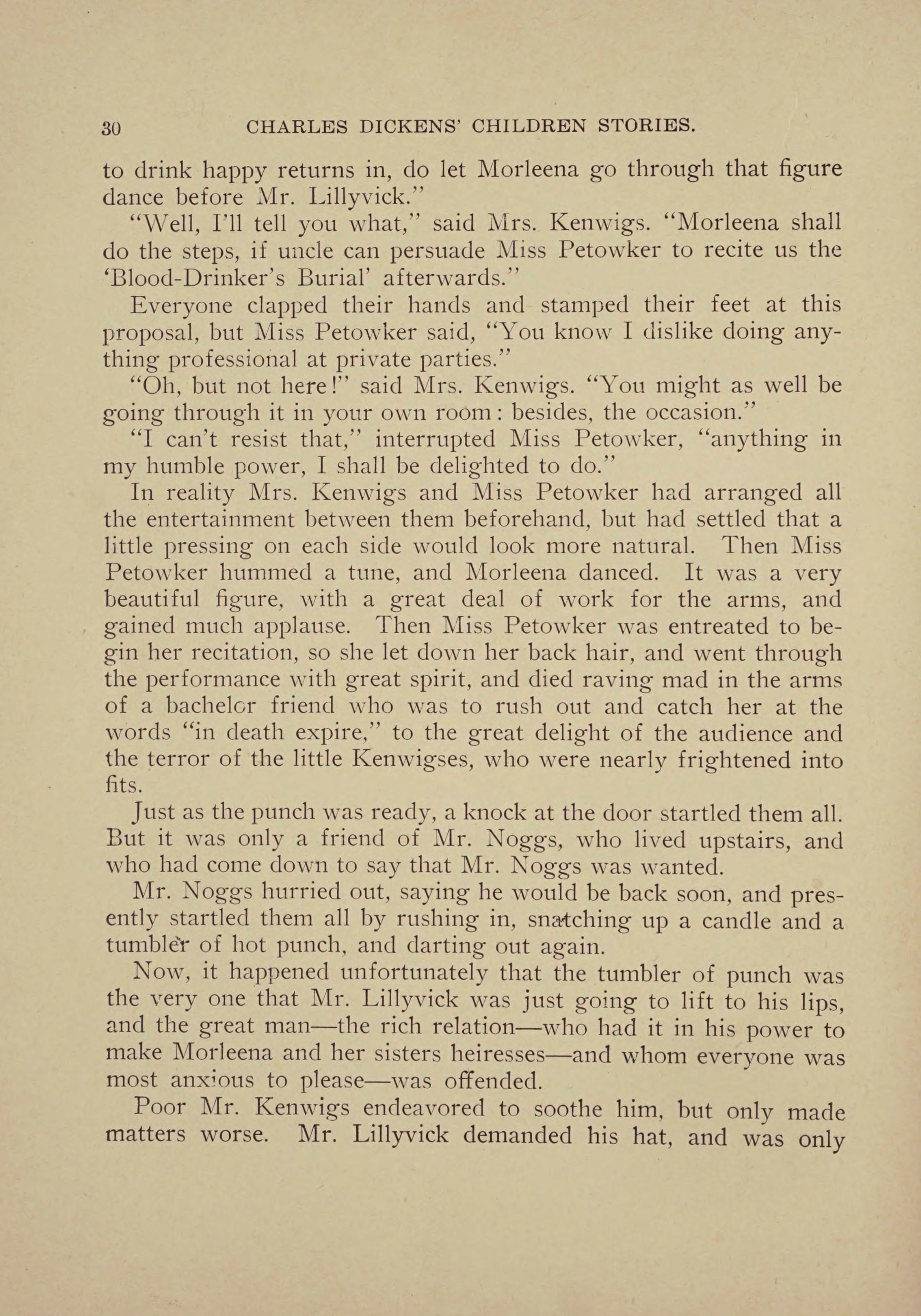 30 CHARLES DICKENS' CHILDREN STORIES.

to drink happy returns in, do let Morleena go through that figure dance before Mr. Lillyvick."

"Well, I'll tell you what," said Mrs. Kenwigs. "Morleena shall do the steps, if uncle can persuade Miss Petowker to recite us the 'Blood-Drinker's Burial' afterwards."

Everyone clapped their hands and stamped their feet at this proposal, but Miss Petowker said, "You know I dislike doing anything professional at private parties."

"Oh, but not here!" said Mrs. Kenwigs. "You might as well be going through it in your own room: besides, the occasion."

"I can't resist that," interrupted Miss Petowker, "anything in my humble power, I shall be delighted to do."

In reality Mrs. Kenwigs and Miss Petowker had arranged all the entertainment between them beforehand, but had settled that a little pressing on each side would look more natural. Then Miss Petowker hummed a tune, and Morleena danced. It was a very beautiful figure, with a great deal of work for the arms, and gained much applause. Then Miss Petowker was entreated to begin her recitation, so she let down her back hair, and went through the performance with great spirit, and died raving mad in the arms of a bachelor friend who was to rush out and catch her at the words "in death expire," to the great delight of the audience and the terror of the little Kenwigses, who were nearly frightened into fits.

Just as the punch was ready, a knock at the door startled them all. But it was only a friend of Mr. Noggs, who lived upstairs, and who had come down to say that Mr. Noggs was wanted.

Mr. Noggs hurried out, saying he would be back soon, and presently startled them all by rushing in, snatching up a candle and a tumbler of hot punch, and darting out again.

Now, it happened unfortunately that the tumbler of punch was the very one that Mr. Lillyvick was just going to lift to his lips, and the great man—the rich relation—who had it in his power to make Morleena and her sisters heiresses—and whom everyone was most anxious to please—was offended.

Poor Mr. Kenwigs endeavored to soothe him, but only made matters worse. Mr. Lillyvick demanded his hat, and was only